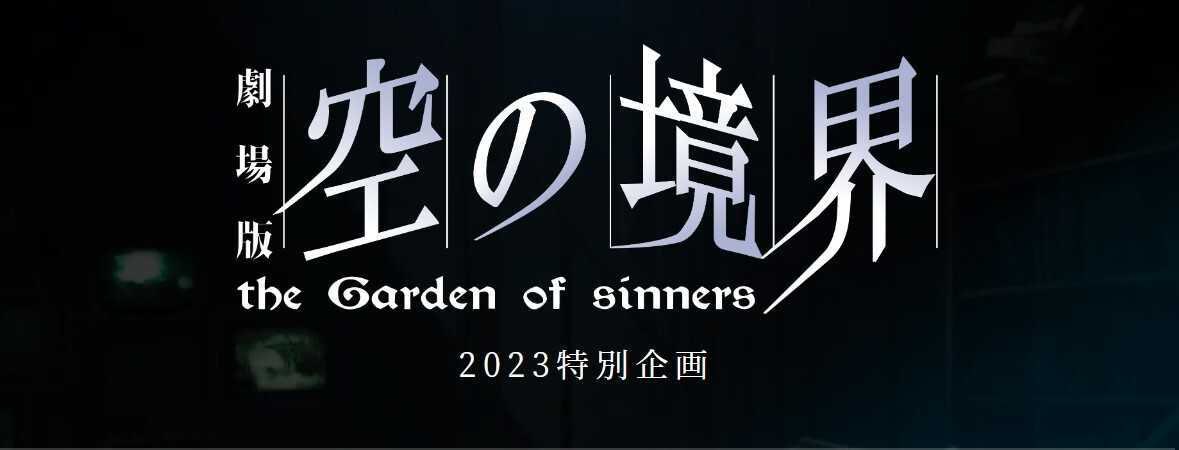 劇場版
空の境界
the Garden of sinners
2023特別企画